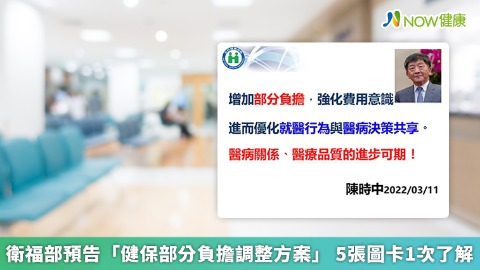 NOW健康

增加部分負擔，強化費用意識

進而優化就醫行為與醫病決策共享。

醫病關係、醫療品質的進步可期！

陳時中2022/03/11

衛福部預告「健保部分負擔調整方案」 5張圖卡1次了解